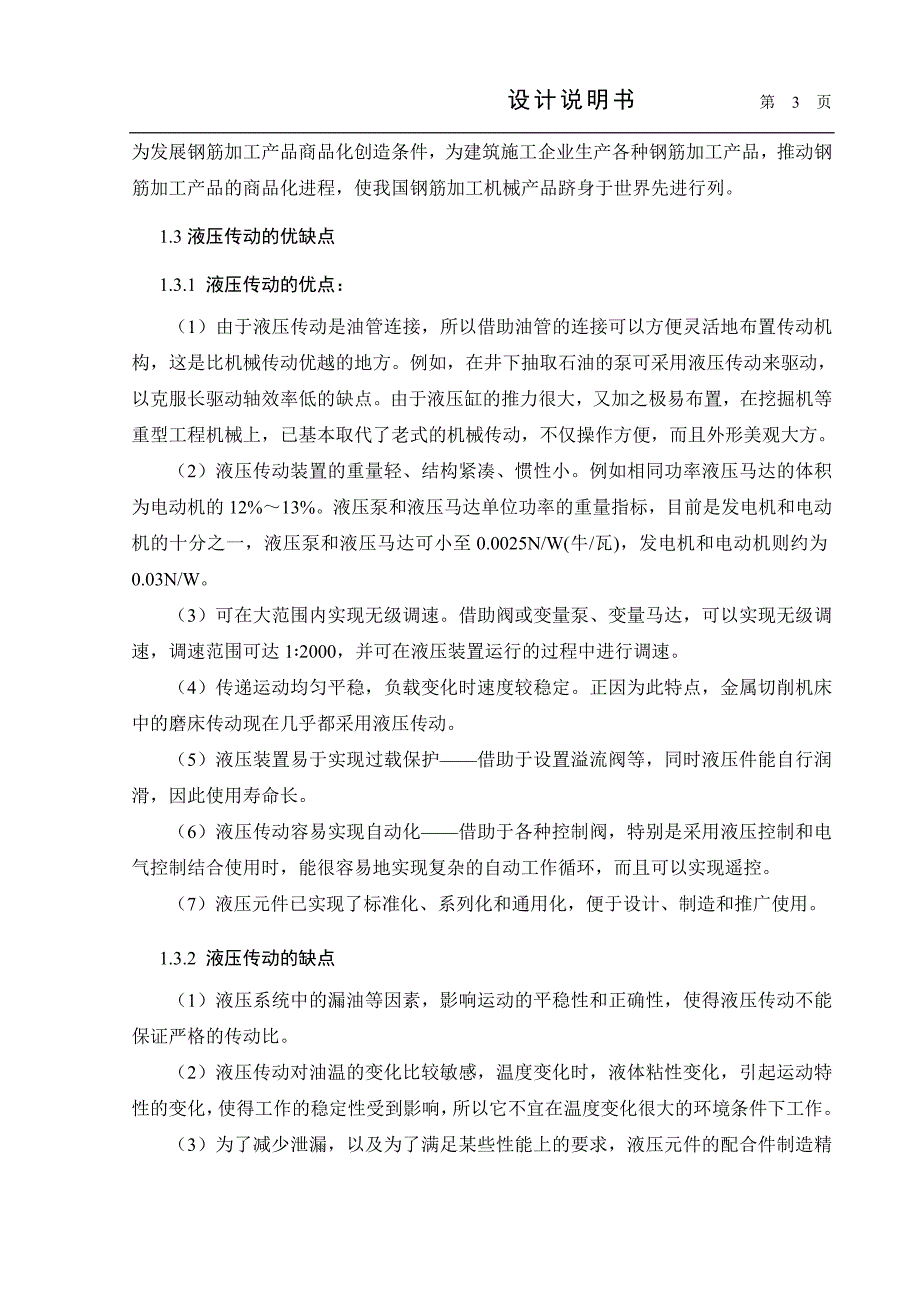 设计说明书　　第 3 页

为发展钢筋加工产品商品化创造条件，为建筑施工企业生产各种钢筋加工产品，推动钢筋加工产品的商品化进程，使我国钢筋加工机械产品跻身于世界先进行列。

1.3 液压传动的优缺点

1.3.1 液压传动的优点：

（1）由于液压传动是油管连接，所以借助油管的连接可以方便灵活地布置传动机构，这是比机械传动优越的地方。例如，在井下抽取石油的泵可采用液压传动来驱动，以克服长驱动轴效率低的缺点。由于液压缸的推力很大，又加之极易布置，在挖掘机等重型工程机械上，已基本取代了老式的机械传动，不仅操作方便，而且外形美观大方。

（2）液压传动装置的重量轻、结构紧凑、惯性小。例如相同功率液压马达的体积为电动机的 12%～13%。液压泵和液压马达单位功率的重量指标，目前是发电机和电动机的十分之一，液压泵和液压马达可小至 0.0025N/W(牛/瓦)，发电机和电动机则约为 0.03N/W。

（3）可在大范围内实现无级调速。借助阀或变量泵、变量马达，可以实现无级调速，调速范围可达 1:2000，并可在液压装置运行的过程中进行调速。

（4）传递运动均匀平稳，负载变化时速度较稳定。正因为此特点，金属切削机床中的磨床传动现在几乎都采用液压传动。

（5）液压装置易于实现过载保护——借助于设置溢流阀等，同时液压件能自行润滑，因此使用寿命长。

（6）液压传动容易实现自动化——借助于各种控制阀，特别是采用液压控制和电气控制结合使用时，能很容易地实现复杂的自动工作循环，而且可以实现遥控。

（7）液压元件已实现了标准化、系列化和通用化，便于设计、制造和推广使用。

1.3.2 液压传动的缺点

（1）液压系统中的漏油等因素，影响运动的平稳性和正确性，使得液压传动不能保证严格的传动比。

（2）液压传动对油温的变化比较敏感，温度变化时，液体粘性变化，引起运动特性的变化，使得工作的稳定性受到影响，所以它不宜在温度变化很大的环境条件下工作。

（3）为了减少泄漏，以及为了满足某些性能上的要求，液压元件的配合件制造精